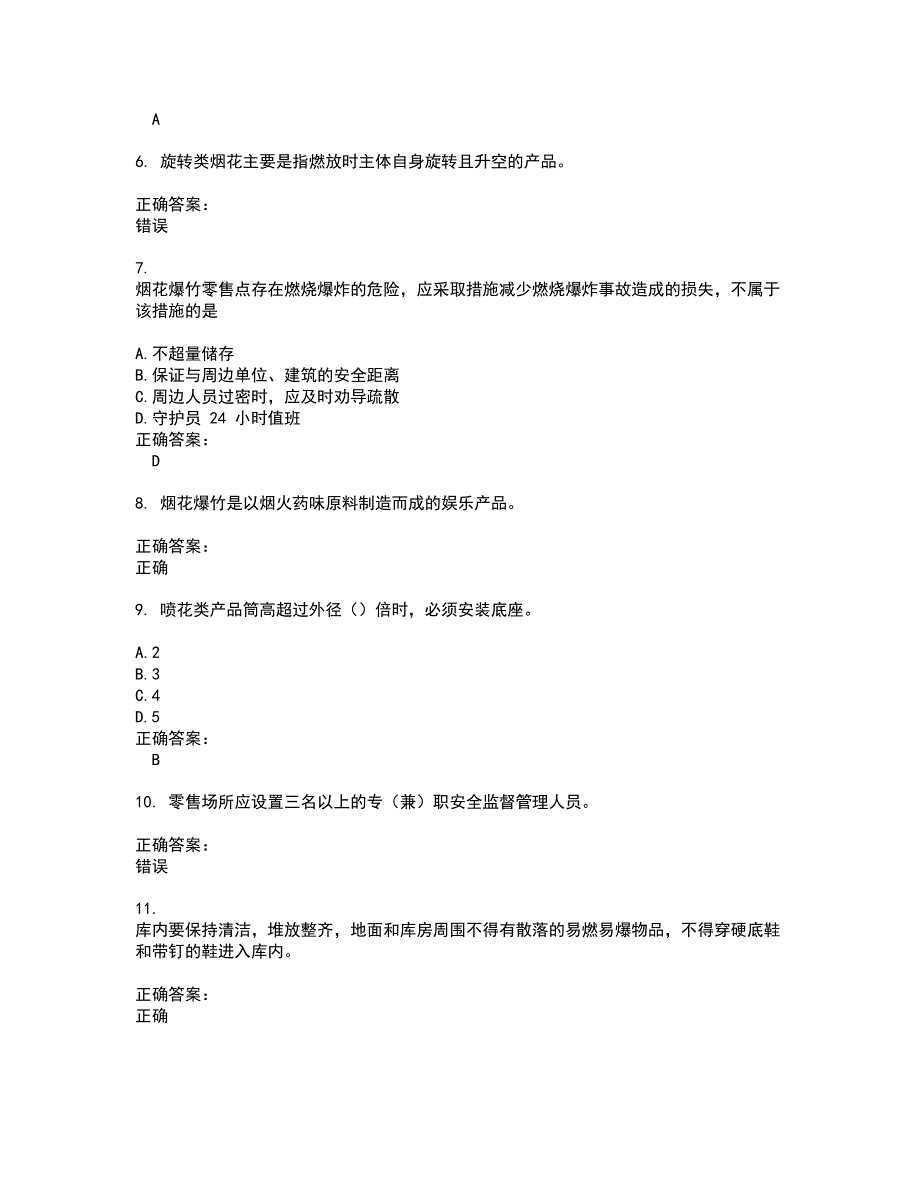 A

6. 旋转类烟花主要是指燃放时主体自身旋转且升空的产品。

正确答案：
错误

7.
烟花爆竹零售点存在燃烧爆炸的危险，应采取措施减少燃烧爆炸事故造成的损失，不属于该措施的是

A.不超量储存
B.保证与周边单位、建筑的安全距离
C.周边人员过密时，应及时劝导疏散
D.守护员 24 小时值班
正确答案：
D

8. 烟花爆竹是以烟火药味原料制造而成的娱乐产品。

正确答案：
正确

9. 喷花类产品筒高超过外径（）倍时，必须安装底座。

A.2
B.3
C.4
D.5
正确答案：
B

10. 零售场所应设置三名以上的专（兼）职安全监督管理人员。

正确答案：
错误

11.
库内要保持清洁，堆放整齐，地面和库房周围不得有散落的易燃易爆物品，不得穿硬底鞋和带钉的鞋进入库内。

正确答案：
正确